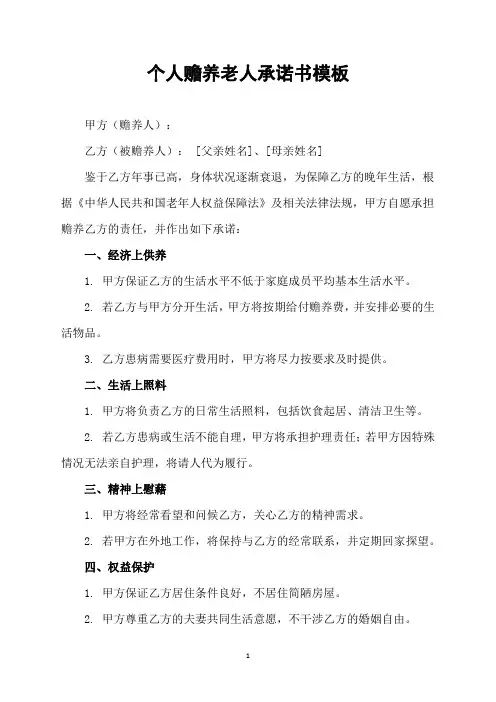 个人赡养老人承诺书模板

甲方（赡养人）：

乙方（被赡养人）：［父亲姓名］、［母亲姓名］

鉴于乙方年事已高，身体状况逐渐衰退，为保障乙方的晚年生活，根据《中华人民共和国老年人权益保障法》及相关法律法规，甲方自愿承担赡养乙方的责任，并作出如下承诺：

一、经济上供养

1. 甲方保证乙方的生活水平不低于家庭成员平均基本生活水平。

2. 若乙方与甲方分开生活，甲方将按期给付赡养费，并安排必要的生活物品。

3. 乙方患病需要医疗费用时，甲方将尽力按要求及时提供。

二、生活上照料

1. 甲方将负责乙方的日常生活照料，包括饮食起居、清洁卫生等。

2. 若乙方患病或生活不能自理，甲方将承担护理责任；若甲方因特殊情况无法亲自护理，将请人代为履行。

三、精神上慰藉

1. 甲方将经常看望和问候乙方，关心乙方的精神需求。

2. 若甲方在外地工作，将保持与乙方的经常联系，并定期回家探望。

四、权益保护

1. 甲方保证乙方居住条件良好，不居住简陋房屋。

2. 甲方尊重乙方的夫妻共同生活意愿，不干涉乙方的婚姻自由。

1